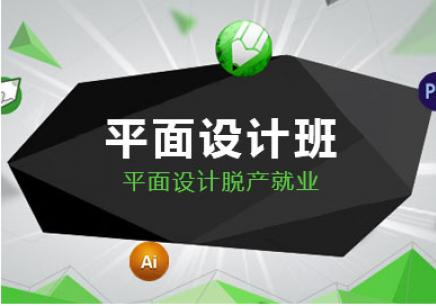 P

平面设计班
平面设计脱产就业

Ai